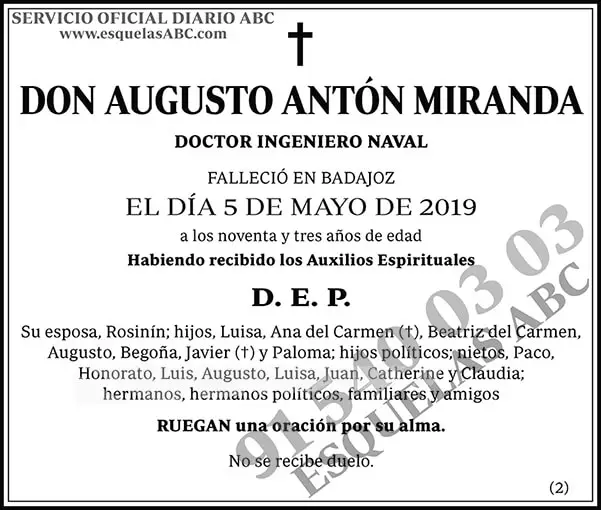 SERVICIO OFICIAL DIARIO ABC
www.esquelasABC.com

†

DON AUGUSTO ANTÓN MIRANDA

DOCTOR INGENIERO NAVAL

FALLECIÓ EN BADAJOZ
EL DÍA 5 DE MAYO DE 2019
a los noventa y tres años de edad
Habiendo recibido los Auxilios Espirituales

D. E. P.

Su esposa, Rosinín; hijos, Luisa, Ana del Carmen (†), Beatriz del Carmen, Augusto, Begoña, Javier (†) y Paloma; hijos políticos; nietos, Paco, Honorato, Luis, Augusto, Luisa, Juan, Catherine y Claudia; hermanos, hermanos políticos, familiares y amigos

RUEGAN una oración por su alma.

No se recibe duelo.

(2)

91 540 03 03
ESQUELAS ABC